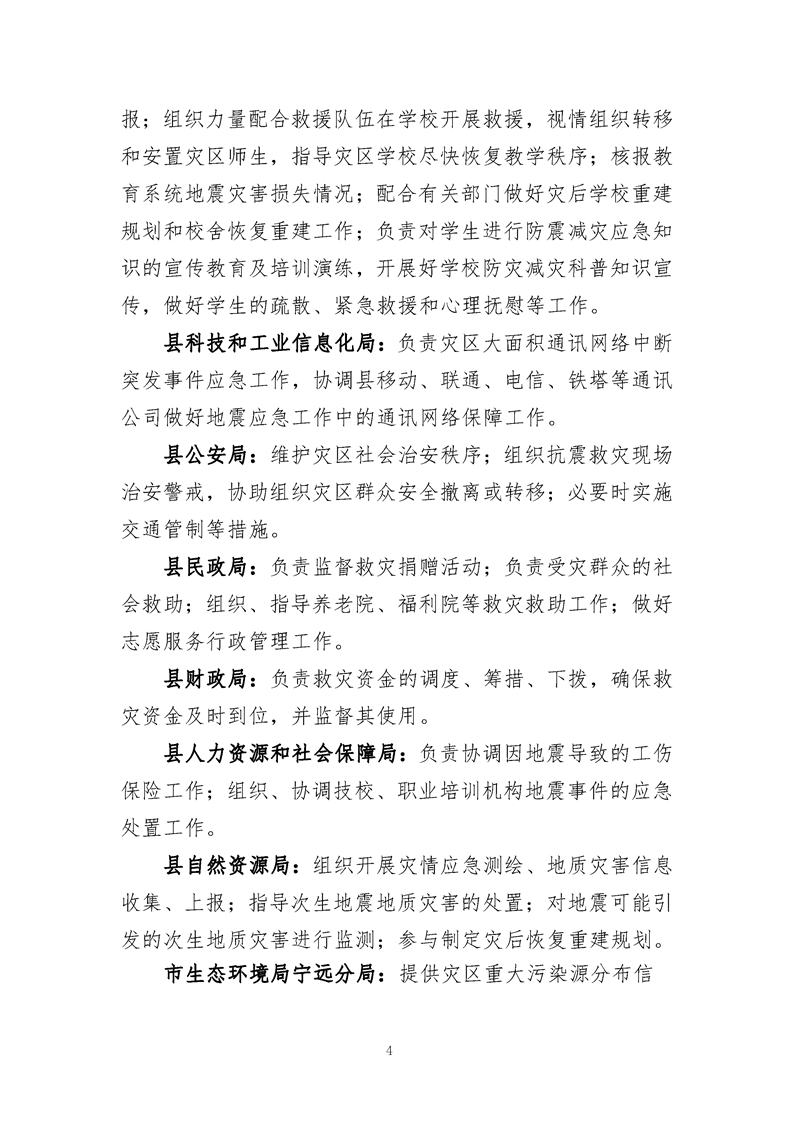 报；组织力量配合救援队伍在学校开展救援，视情组织转移和安置灾区师生，指导灾区学校尽快恢复教学秩序；核报教育系统地震灾害损失情况；配合有关部门做好灾后学校重建规划和校舍恢复重建工作；负责对学生进行防震减灾应急知识的宣传教育及培训演练，开展好学校防灾减灾科普知识宣传，做好学生的疏散、紧急救援和心理抚慰等工作。

县科技和工业信息化局：负责灾区大面积通讯网络中断突发事件应急工作，协调县移动、联通、电信、铁塔等通讯公司做好地震应急工作中的通讯网络保障工作。

县公安局：维护灾区社会治安秩序；组织抗震救灾现场治安警戒，协助组织灾区群众安全撤离或转移；必要时实施交通管制等措施。

县民政局：负责监督救灾捐赠活动；负责受灾群众的社会救助；组织、指导养老院、福利院等救灾救助工作；做好志愿服务行政管理工作。

县财政局：负责救灾资金的调度、筹措、下拨，确保救灾资金及时到位，并监督其使用。

县人力资源和社会保障局：负责协调因地震导致的工伤保险工作；组织、协调技校、职业培训机构地震事件的应急处置工作。

县自然资源局：组织开展灾情应急测绘、地质灾害信息收集、上报；指导次生地震地质灾害的处置；对地震可能引发的次生地质灾害进行监测；参与制定灾后恢复重建规划。

市生态环境局宁远分局：提供灾区重大污染源分布信

4